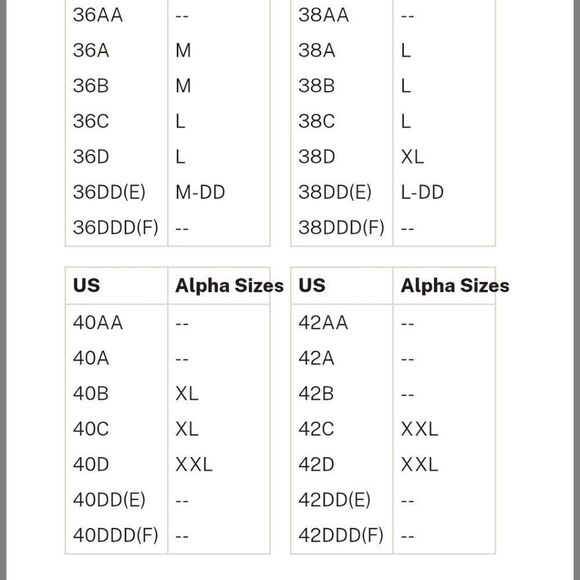 | | |
|---|---|
| 36AA | -- |
| 36A | M |
| 36B | M |
| 36C | L |
| 36D | L |
| 36DD(E) | M-DD |
| 36DDD(F) | -- |

| | |
|---|---|
| 38AA | -- |
| 38A | L |
| 38B | L |
| 38C | L |
| 38D | XL |
| 38DD(E) | L-DD |
| 38DDD(F) | -- |

| US | Alpha Sizes |
|---|---|
| 40AA | -- |
| 40A | -- |
| 40B | XL |
| 40C | XL |
| 40D | XXL |
| 40DD(E) | -- |
| 40DDD(F) | -- |

| US | Alpha Sizes |
|---|---|
| 42AA | -- |
| 42A | -- |
| 42B | -- |
| 42C | XXL |
| 42D | XXL |
| 42DD(E) | -- |
| 42DDD(F) | -- |